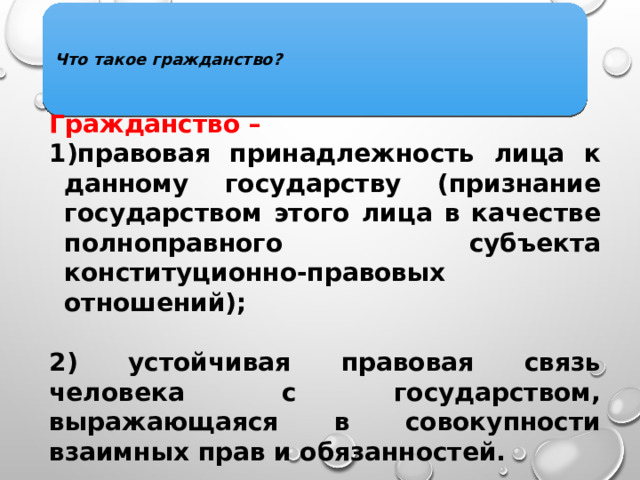 Что такое гражданство?

Гражданство –
1)правовая принадлежность лица к данному государству (признание государством этого лица в качестве полноправного субъекта конституционно-правовых отношений);

2) устойчивая правовая связь человека с государством, выражающаяся в совокупности взаимных прав и обязанностей.